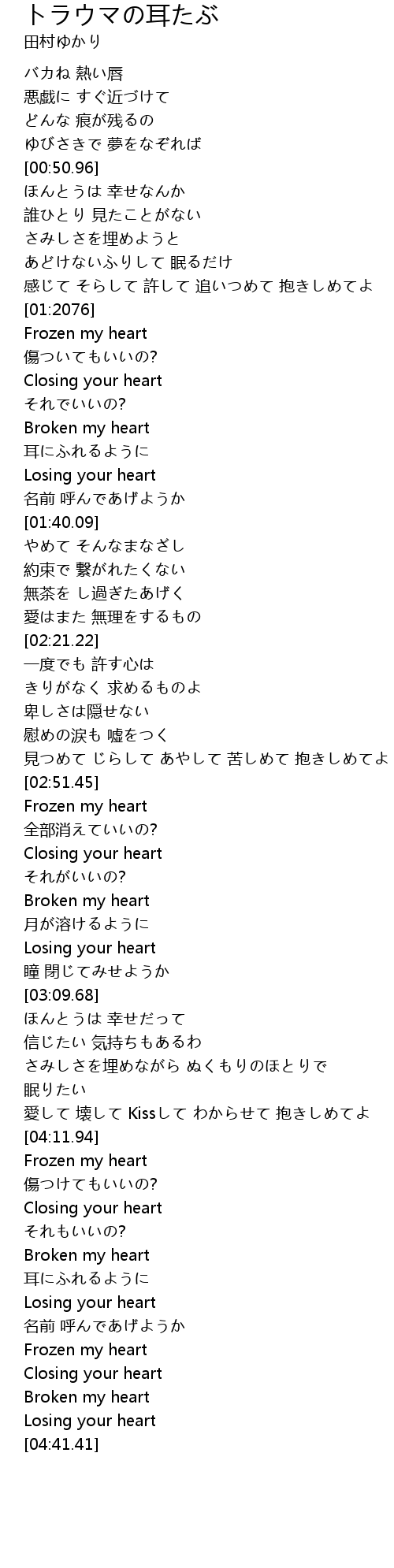 トラウマの耳たぶ
田村ゆかり

バカね 熱い唇
悪戯に すぐ近づけて
どんな 痕が残るの
ゆびさきで 夢をなぞれば
[00:50.96]
ほんとうは 幸せなんか
誰ひとり 見たことがない
さみしさを埋めようと
あどけないふりして 眠るだけ
感じて そらして 許して 追いつめて 抱きしめてよ
[01:2076]
Frozen my heart
傷ついてもいいの?
Closing your heart
それでいいの?
Broken my heart
耳にふれるように
Losing your heart
名前 呼んであげようか
[01:40.09]
やめて そんなまなざし
約束で 繋がれたくない
無茶を し過ぎたあげく
愛はまた 無理をするもの
[02:21.22]
一度でも 許す心は
きりがなく 求めるものよ
卑しさは隠せない
慰めの涙も 嘘をつく
見つめて じらして あやして 苦しめて 抱きしめてよ
[02:51.45]
Frozen my heart
全部消えていいの?
Closing your heart
それがいいの?
Broken my heart
月が溶けるように
Losing your heart
瞳 閉じてみせようか
[03:09.68]
ほんとうは 幸せだって
信じたい 気持ちもあるわ
さみしさを埋めながら ぬくもりのほとりで
眠りたい
愛して 壊して Kissして わからせて 抱きしめてよ
[04:11.94]
Frozen my heart
傷つけてもいいの?
Closing your heart
それもいいの?
Broken my heart
耳にふれるように
Losing your heart
名前 呼んであげようか
Frozen my heart
Closing your heart
Broken my heart
Losing your heart
[04:41.41]